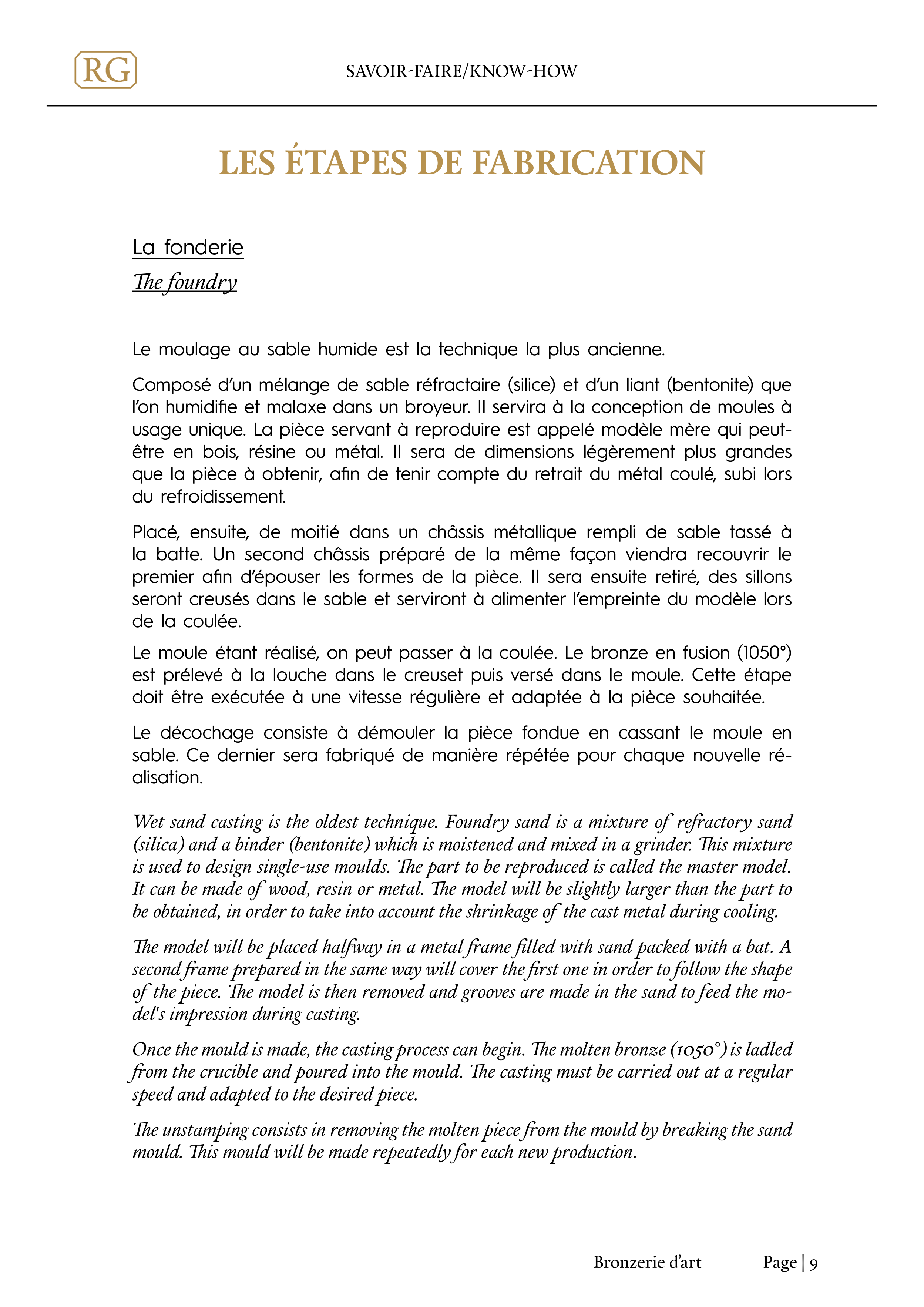 RG

SAVOIR-FAIRE/KNOW-HOW

LES ÉTAPES DE FABRICATION

La fonderie

The foundry

Le moulage au sable humide est la technique la plus ancienne.

Composé d'un mélange de sable réfractaire (silice) et d'un liant (bentonite) que l'on humidifie et malaxe dans un broyeur. Il servira à la conception de moules à usage unique. La pièce servant à reproduire est appelé modèle mère qui peut-être en bois, résine ou métal. Il sera de dimensions légèrement plus grandes que la pièce à obtenir, afin de tenir compte du retrait du métal coulé, subi lors du refroidissement.

Placé, ensuite, de moitié dans un châssis métallique rempli de sable tassé à la batte. Un second châssis préparé de la même façon viendra recouvrir le premier afin d'épouser les formes de la pièce. Il sera ensuite retiré, des sillons seront creusés dans le sable et serviront à alimenter l'empreinte du modèle lors de la coulée.

Le moule étant réalisé, on peut passer à la coulée. Le bronze en fusion (1050°) est prélevé à la louche dans le creuset puis versé dans le moule. Cette étape doit être exécutée à une vitesse régulière et adaptée à la pièce souhaitée.

Le décochage consiste à démouler la pièce fondue en cassant le moule en sable. Ce dernier sera fabriqué de manière répétée pour chaque nouvelle réalisation.

Wet sand casting is the oldest technique. Foundry sand is a mixture of refractory sand (silica) and a binder (bentonite) which is moistened and mixed in a grinder. This mixture is used to design single-use moulds. The part to be reproduced is called the master model. It can be made of wood, resin or metal. The model will be slightly larger than the part to be obtained, in order to take into account the shrinkage of the cast metal during cooling.

The model will be placed halfway in a metal frame filled with sand packed with a bat. A second frame prepared in the same way will cover the first one in order to follow the shape of the piece. The model is then removed and grooves are made in the sand to feed the model's impression during casting.

Once the mould is made, the casting process can begin. The molten bronze (1050°) is ladled from the crucible and poured into the mould. The casting must be carried out at a regular speed and adapted to the desired piece.

The unstamping consists in removing the molten piece from the mould by breaking the sand mould. This mould will be made repeatedly for each new production.

Bronzerie d'art Page | 9